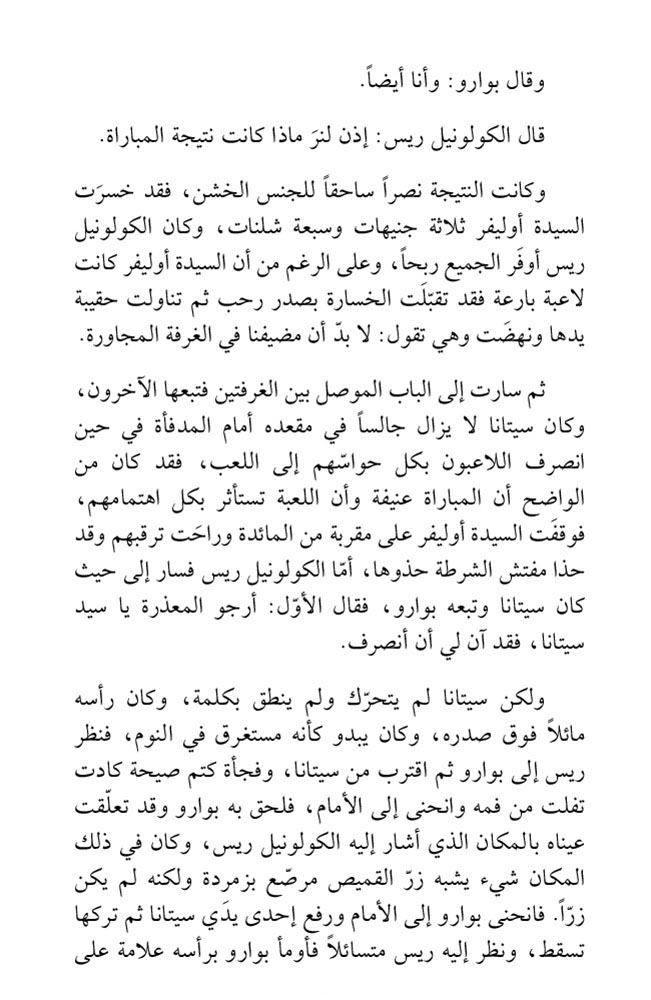 وقال بوارو: وأنا أيضاً.

قال الكولونيل ريس: إذن لنرَ ماذا كانت نتيجة المباراة.

وكانت النتيجة نصراً ساحقاً للجنس الخشن، فقد خسرَت السيدة أوليفر ثلاثة جنيهات وسبعة شلنات، وكان الكولونيل ريس أوفَر الجميع ربحاً، وعلى الرغم من أن السيدة أوليفر كانت لاعبة بارعة فقد تقبّلَت الخسارة بصدر رحب ثم تناولت حقيبة يدها ونهضَت وهي تقول: لا بدّ أن مضيفنا في الغرفة المجاورة.

ثم سارت إلى الباب الموصل بين الغرفتين فتبعها الآخرون، وكان سيتانا لا يزال جالساً في مقعده أمام المدفأة في حين انصرف اللاعبون بكل حواسّهم إلى اللعب، فقد كان من الواضح أن المباراة عنيفة وأن اللعبة تستأثر بكل اهتمامهم، فوقفَت السيدة أوليفر على مقربة من المائدة وراحَت ترقبهم وقد حذا مفتش الشرطة حذوها، أمّا الكولونيل ريس فسار إلى حيث كان سيتانا وتبعه بوارو، فقال الأوّل: أرجو المعذرة يا سيد سيتانا، فقد آن لي أن أنصرف.

ولكن سيتانا لم يتحرّك ولم ينطق بكلمة، وكان رأسه مائلاً فوق صدره، وكان يبدو كأنه مستغرق في النوم، فنظر ريس إلى بوارو ثم اقترب من سيتانا، وفجأة كتم صيحة كادت تفلت من فمه وانحنى إلى الأمام، فلحق به بوارو وقد تعلّقت عيناه بالمكان الذي أشار إليه الكولونيل ريس، وكان في ذلك المكان شيء يشبه زرّ القميص مرصّع بزمردة ولكنه لم يكن زرّاً. فانحنى بوارو إلى الأمام ورفع إحدى يدَي سيتانا ثم تركها تسقط، ونظر إليه ريس متسائلاً فأومأ بوارو برأسه علامة على